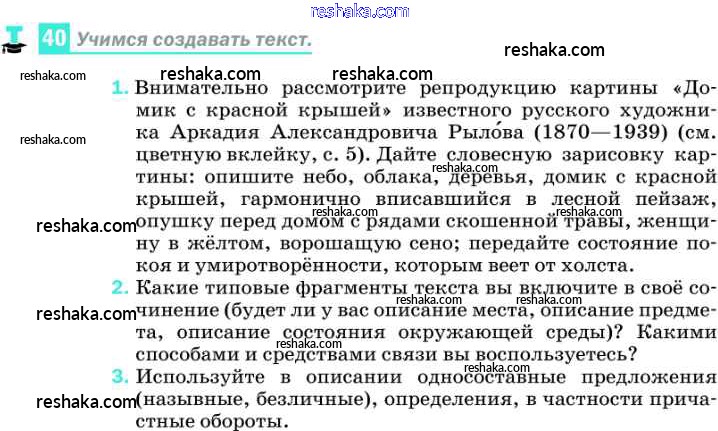 40 Учимся создавать текст.

1. Внимательно рассмотрите репродукцию картины «Домик с красной крышей» известного русского художника Аркадия Александровича Рыло́ва (1870—1939) (см. цветную вклейку, с. 5). Дайте словесную зарисовку картины: опишите небо, облака, деревья, домик с красной крышей, гармонично вписавшийся в лесной пейзаж, опушку перед домом с рядами скошенной травы, женщину в жёлтом, ворошащую сено; передайте состояние покоя и умиротворённости, которым веет от холста.

2. Какие типовые фрагменты текста вы включите в своё сочинение (будет ли у вас описание места, описание предмета, описание состояния окружающей среды)? Какими способами и средствами связи вы воспользуетесь?

3. Используйте в описании односоставные предложения (назывные, безличные), определения, в частности причастные обороты.

reshaka.com